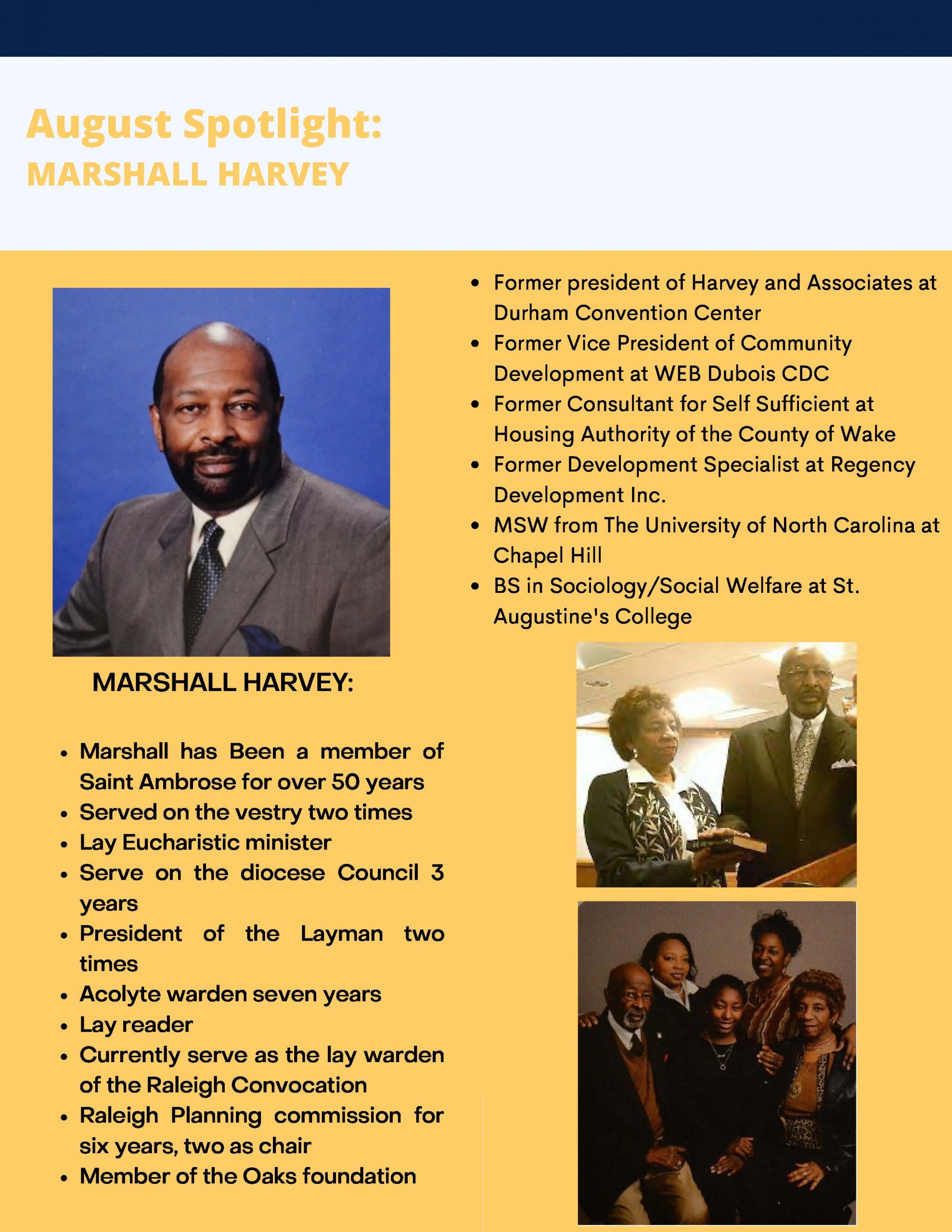 August Spotlight:
MARSHALL HARVEY

MARSHALL HARVEY:

- Marshall has Been a member of Saint Ambrose for over 50 years
- Served on the vestry two times
- Lay Eucharistic minister
- Serve on the diocese Council 3 years
- President of the Layman two times
- Acolyte warden seven years
- Lay reader
- Currently serve as the lay warden of the Raleigh Convocation
- Raleigh Planning commission for six years, two as chair
- Member of the Oaks foundation

- Former president of Harvey and Associates at Durham Convention Center
- Former Vice President of Community Development at WEB Dubois CDC
- Former Consultant for Self Sufficient at Housing Authority of the County of Wake
- Former Development Specialist at Regency Development Inc.
- MSW from The University of North Carolina at Chapel Hill
- BS in Sociology/Social Welfare at St. Augustine's College